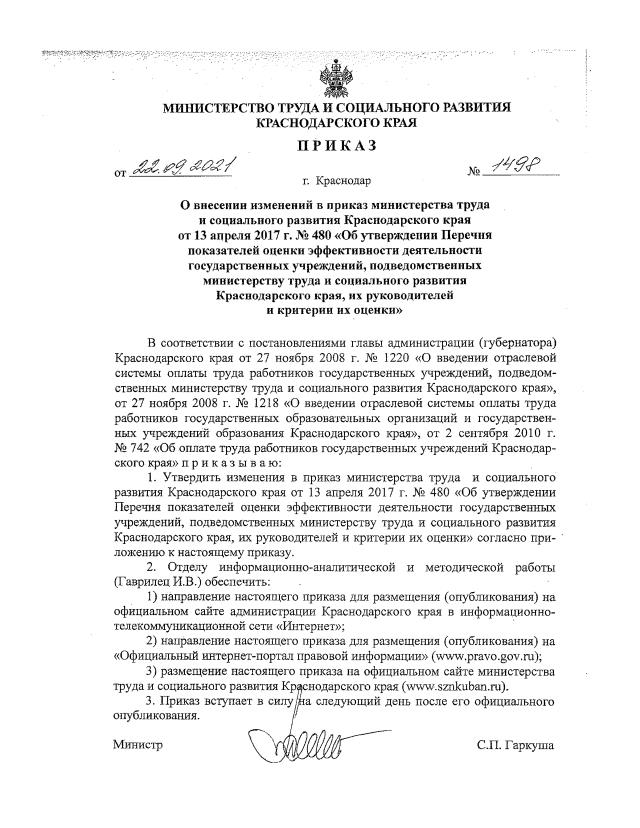 МИНИСТЕРСТВО ТРУДА И СОЦИАЛЬНОГО РАЗВИТИЯ КРАСНОДАРСКОГО КРАЯ

ПРИКАЗ

от 22.09.2021 № 1498

г. Краснодар

О внесении изменений в приказ министерства труда и социального развития Краснодарского края от 13 апреля 2017 г. № 480 «Об утверждении Перечня показателей оценки эффективности деятельности государственных учреждений, подведомственных министерству труда и социального развития Краснодарского края, их руководителей и критерии их оценки»

В соответствии с постановлениями главы администрации (губернатора) Краснодарского края от 27 ноября 2008 г. № 1220 «О введении отраслевой системы оплаты труда работников государственных учреждений, подведомственных министерству труда и социального развития Краснодарского края», от 27 ноября 2008 г. № 1218 «О введении отраслевой системы оплаты труда работников государственных образовательных организаций и государственных учреждений образования Краснодарского края», от 2 сентября 2010 г. № 742 «Об оплате труда работников государственных учреждений Краснодарского края» приказываю:

1. Утвердить изменения в приказ министерства труда и социального развития Краснодарского края от 13 апреля 2017 г. № 480 «Об утверждении Перечня показателей оценки эффективности деятельности государственных учреждений, подведомственных министерству труда и социального развития Краснодарского края, их руководителей и критерии их оценки» согласно приложению к настоящему приказу.

2. Отделу информационно-аналитической и методической работы (Гаврилец И.В.) обеспечить:

1) направление настоящего приказа для размещения (опубликования) на официальном сайте администрации Краснодарского края в информационно-телекоммуникационной сети «Интернет»;

2) направление настоящего приказа для размещения (опубликования) на «Официальный интернет-портал правовой информации» (www.pravo.gov.ru);

3) размещение настоящего приказа на официальном сайте министерства труда и социального развития Краснодарского края (www.sznkuban.ru).

3. Приказ вступает в силу на следующий день после его официального опубликования.

Министр С.П. Гаркуша